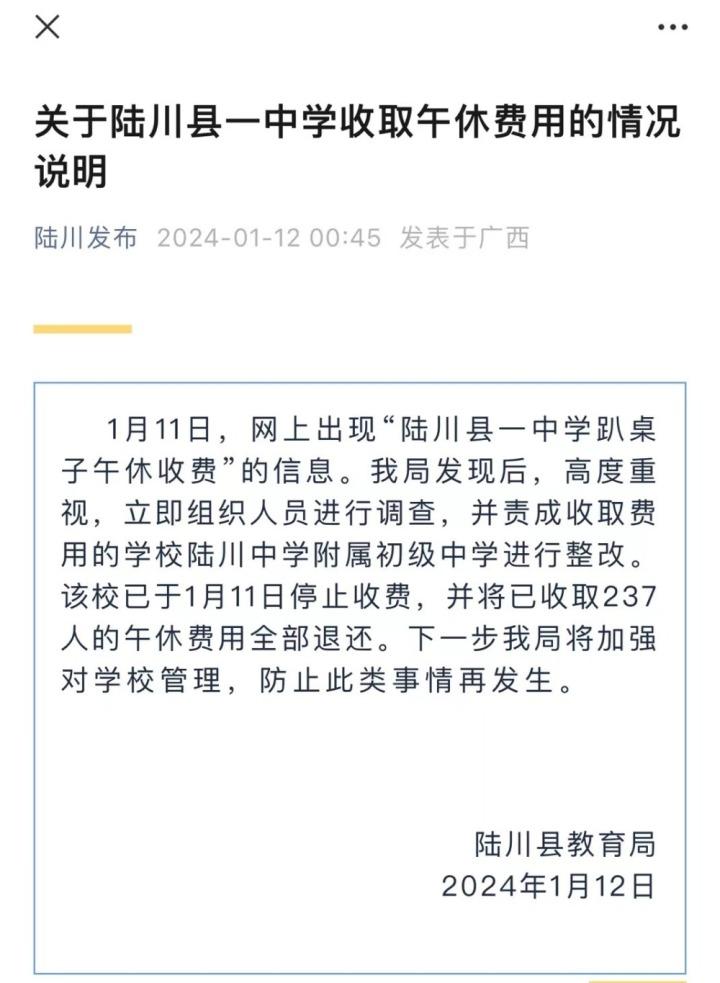 关于陆川县一中学收取午休费用的情况说明

陆川发布 2024-01-12 00:45 发表于广西

1月11日，网上出现“陆川县一中学趴桌子午休收费”的信息。我局发现后，高度重视，立即组织人员进行调查，并责成收取费用的学校陆川中学附属初级中学进行整改。该校已于1月11日停止收费，并将已收取237人的午休费用全部退还。下一步我局将加强对学校管理，防止此类事情再发生。

陆川县教育局
2024年1月12日